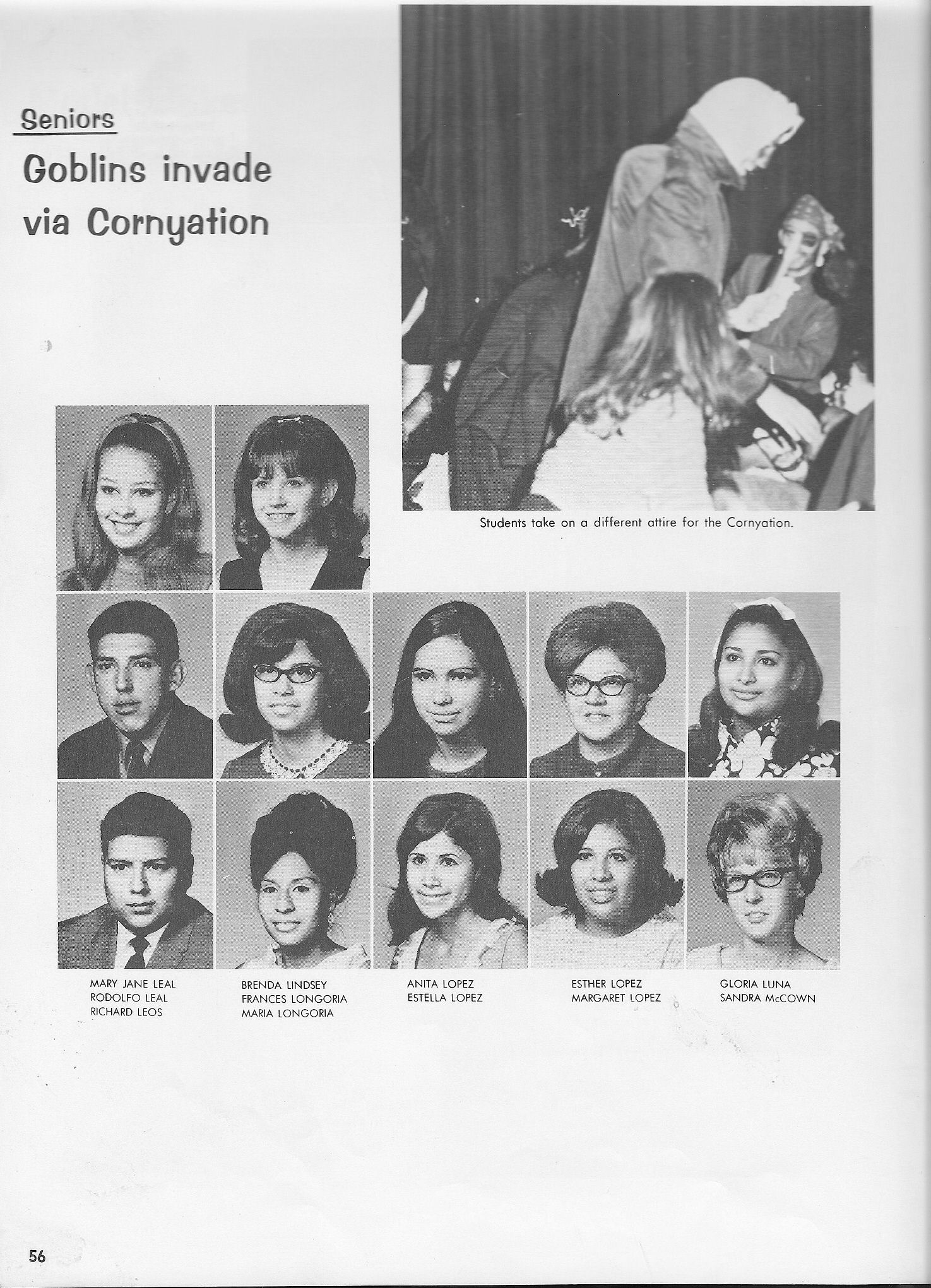 Seniors

Goblins invade via Cornyation

Students take on a different attire for the Cornyation.

MARY JANE LEAL
RODOLFO LEAL
RICHARD LEOS

BRENDA LINDSEY
FRANCES LONGORIA
MARIA LONGORIA

ANITA LOPEZ
ESTELLA LOPEZ

ESTHER LOPEZ
MARGARET LOPEZ

GLORIA LUNA
SANDRA McCOWN

56